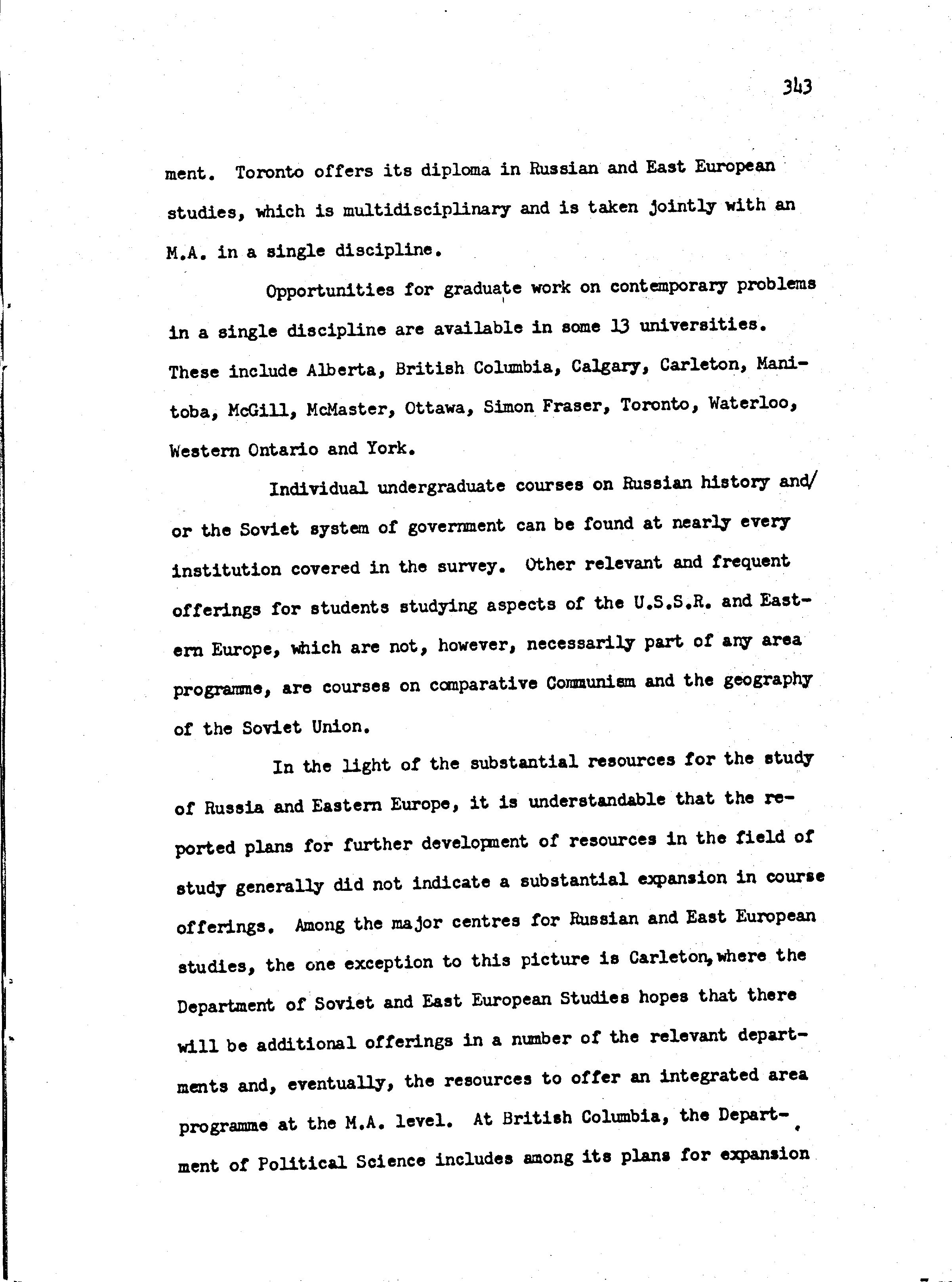 343

ment. Toronto offers its diploma in Russian and East European studies, which is multidisciplinary and is taken jointly with an M.A. in a single discipline.

Opportunities for graduate work on contemporary problems in a single discipline are available in some 13 universities. These include Alberta, British Columbia, Calgary, Carleton, Manitoba, McGill, McMaster, Ottawa, Simon Fraser, Toronto, Waterloo, Western Ontario and York.

Individual undergraduate courses on Russian history and/or the Soviet system of government can be found at nearly every institution covered in the survey. Other relevant and frequent offerings for students studying aspects of the U.S.S.R. and Eastern Europe, which are not, however, necessarily part of any area programme, are courses on comparative Communism and the geography of the Soviet Union.

In the light of the substantial resources for the study of Russia and Eastern Europe, it is understandable that the reported plans for further development of resources in the field of study generally did not indicate a substantial expansion in course offerings. Among the major centres for Russian and East European studies, the one exception to this picture is Carleton, where the Department of Soviet and East European Studies hopes that there will be additional offerings in a number of the relevant departments and, eventually, the resources to offer an integrated area programme at the M.A. level. At British Columbia, the Department of Political Science includes among its plans for expansion